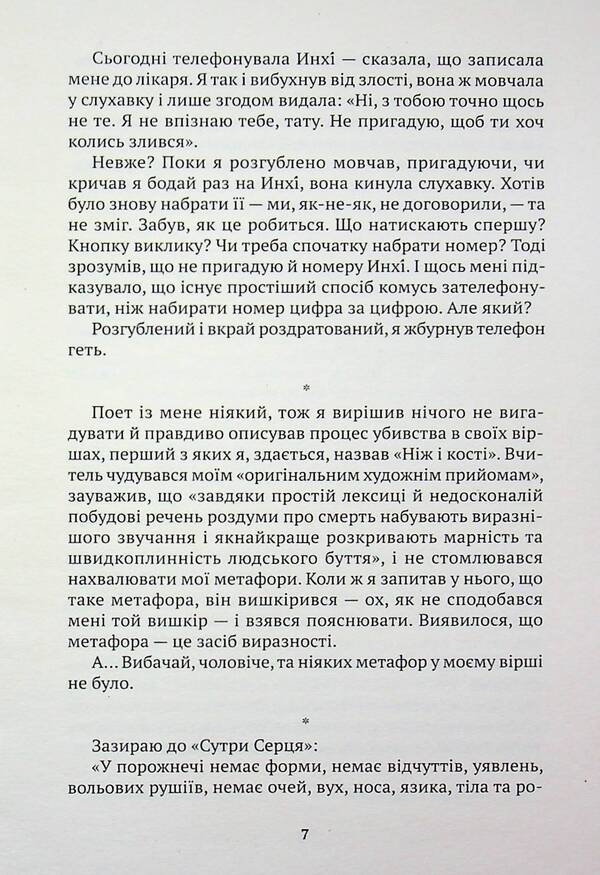 Сьогодні телефонувала Инхі — сказала, що записала мене до лікаря. Я так і вибухнув від злості, вона ж мовчала у слухавку і лише згодом видала: «Ні, з тобою точно щось не те. Я не впізнаю тебе, тату. Не пригадую, щоб ти хоч колись злився».

Невже? Поки я розгублено мовчав, пригадуючи, чи кричав я бодай раз на Инхі, вона кинула слухавку. Хотів було знову набрати її — ми, як-не-як, не договорили, — та не зміг. Забув, як це робиться. Що натискають спершу? Кнопку виклику? Чи треба спочатку набрати номер? Тоді зрозумів, що не пригадую й номеру Инхі. І щось мені підказувало, що існує простіший спосіб комусь зателефонувати, ніж набирати номер цифра за цифрою. Але який?

Розгублений і вкрай роздратований, я жбурнув телефон геть.

*

Поет із мене ніякий, тож я вирішив нічого не вигадувати й правдиво описував процес убивства в своїх віршах, перший з яких я, здається, назвав «Ніж і кості». Вчитель чудувався моїм «оригінальним художнім прийомам», зауважив, що «завдяки простій лексиці й недосконалій побудові речень роздуми про смерть набувають виразнішого звучання і якнайкраще розкривають марність та швидкоплинність людського буття», і не стомлювався нахвалювати мої метафори. Коли ж я запитав у нього, що таке метафора, він вишкірився — ох, як не сподобався мені той вишкір — і взявся пояснювати. Виявилося, що метафора — це засіб виразності.

А... Вибачай, чоловіче, та ніяких метафор у моєму вірші не було.

*

Зазираю до «Сутри Серця»:

«У порожнечі немає форми, немає відчуттів, уявлень, вольових рушіїв, немає очей, вух, носа, язика, тіла та ро-

7